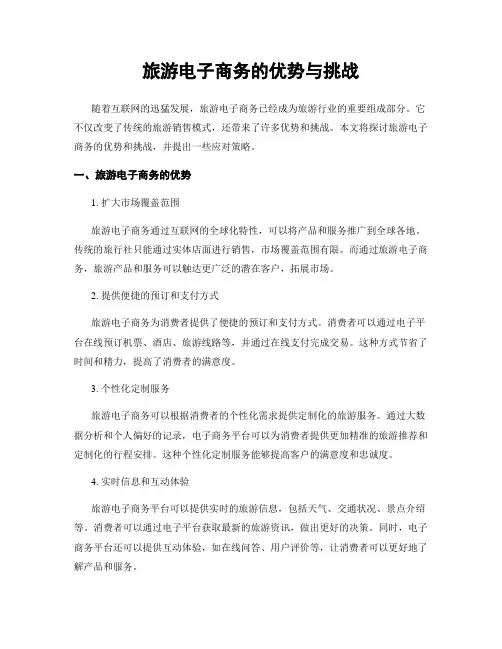 旅游电子商务的优势与挑战

随着互联网的迅猛发展，旅游电子商务已经成为旅游行业的重要组成部分。它不仅改变了传统的旅游销售模式，还带来了许多优势和挑战。本文将探讨旅游电子商务的优势和挑战，并提出一些应对策略。

一、旅游电子商务的优势

1. 扩大市场覆盖范围

旅游电子商务通过互联网的全球化特性，可以将产品和服务推广到全球各地。传统的旅行社只能通过实体店面进行销售，市场覆盖范围有限。而通过旅游电子商务，旅游产品和服务可以触达更广泛的潜在客户，拓展市场。

2. 提供便捷的预订和支付方式

旅游电子商务为消费者提供了便捷的预订和支付方式。消费者可以通过电子平台在线预订机票、酒店、旅游线路等，并通过在线支付完成交易。这种方式节省了时间和精力，提高了消费者的满意度。

3. 个性化定制服务

旅游电子商务可以根据消费者的个性化需求提供定制化的旅游服务。通过大数据分析和个人偏好的记录，电子商务平台可以为消费者提供更加精准的旅游推荐和定制化的行程安排。这种个性化定制服务能够提高客户的满意度和忠诚度。

4. 实时信息和互动体验

旅游电子商务平台可以提供实时的旅游信息，包括天气、交通状况、景点介绍等。消费者可以通过电子平台获取最新的旅游资讯，做出更好的决策。同时，电子商务平台还可以提供互动体验，如在线问答、用户评价等，让消费者可以更好地了解产品和服务。